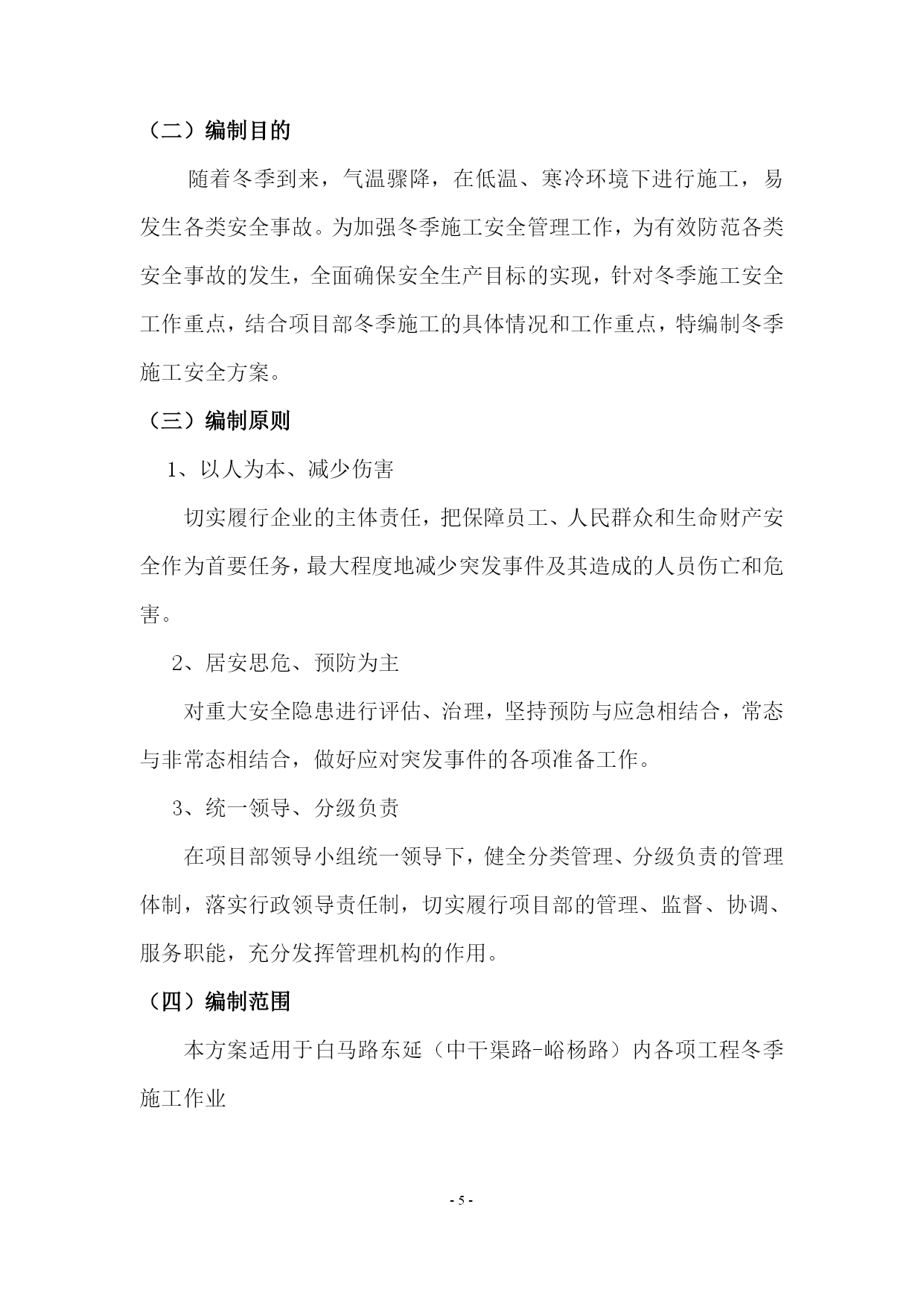 （二）编制目的

随着冬季到来，气温骤降，在低温、寒冷环境下进行施工，易发生各类安全事故。为加强冬季施工安全管理工作，为有效防范各类安全事故的发生，全面确保安全生产目标的实现，针对冬季施工安全工作重点，结合项目部冬季施工的具体情况和工作重点，特编制冬季施工安全方案。

（三）编制原则

1、以人为本、减少伤害

切实履行企业的主体责任，把保障员工、人民群众和生命财产安全作为首要任务，最大程度地减少突发事件及其造成的人员伤亡和危害。

2、居安思危、预防为主

对重大安全隐患进行评估、治理，坚持预防与应急相结合，常态与非常态相结合，做好应对突发事件的各项准备工作。

3、统一领导、分级负责

在项目部领导小组统一领导下，健全分类管理、分级负责的管理体制，落实行政领导责任制，切实履行项目部的管理、监督、协调、服务职能，充分发挥管理机构的作用。

（四）编制范围

本方案适用于白马路东延（中干渠路-峪杨路）内各项工程冬季施工作业

- 5 -